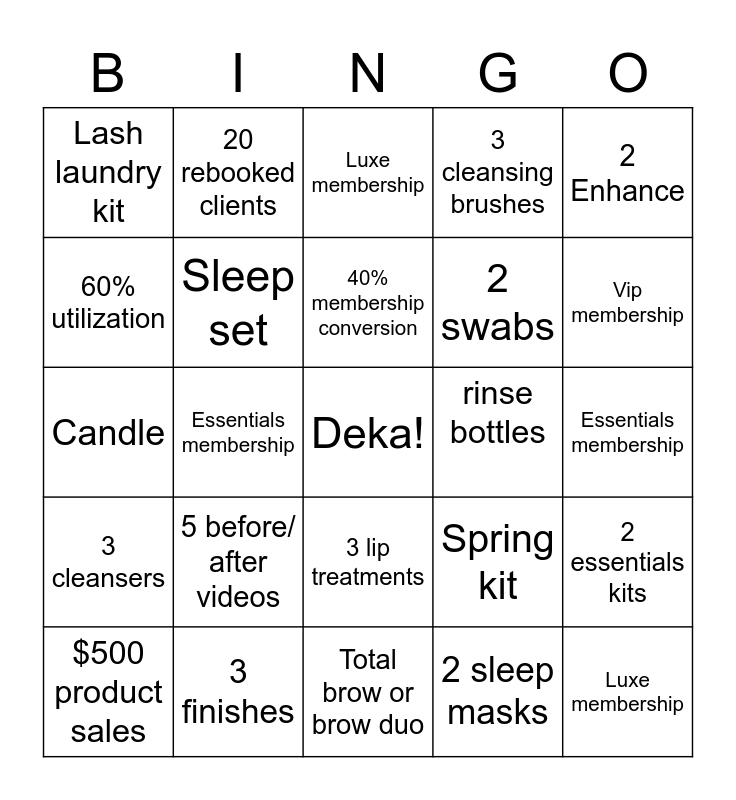 | B | I | N | G | O |
|---|---|---|---|---|
| Lash laundry kit | 20 rebooked clients | Luxe membership | 3 cleansing brushes | 2 Enhance |
| 60% utilization | Sleep set | 40% membership conversion | 2 swabs | Vip membership |
| Candle | Essentials membership | Deka! | rinse bottles | Essentials membership |
| 3 cleansers | 5 before/ after videos | 3 lip treatments | Spring kit | 2 essentials kits |
| \$500 product sales | 3 finishes | Total brow or brow duo | 2 sleep masks | Luxe membership |